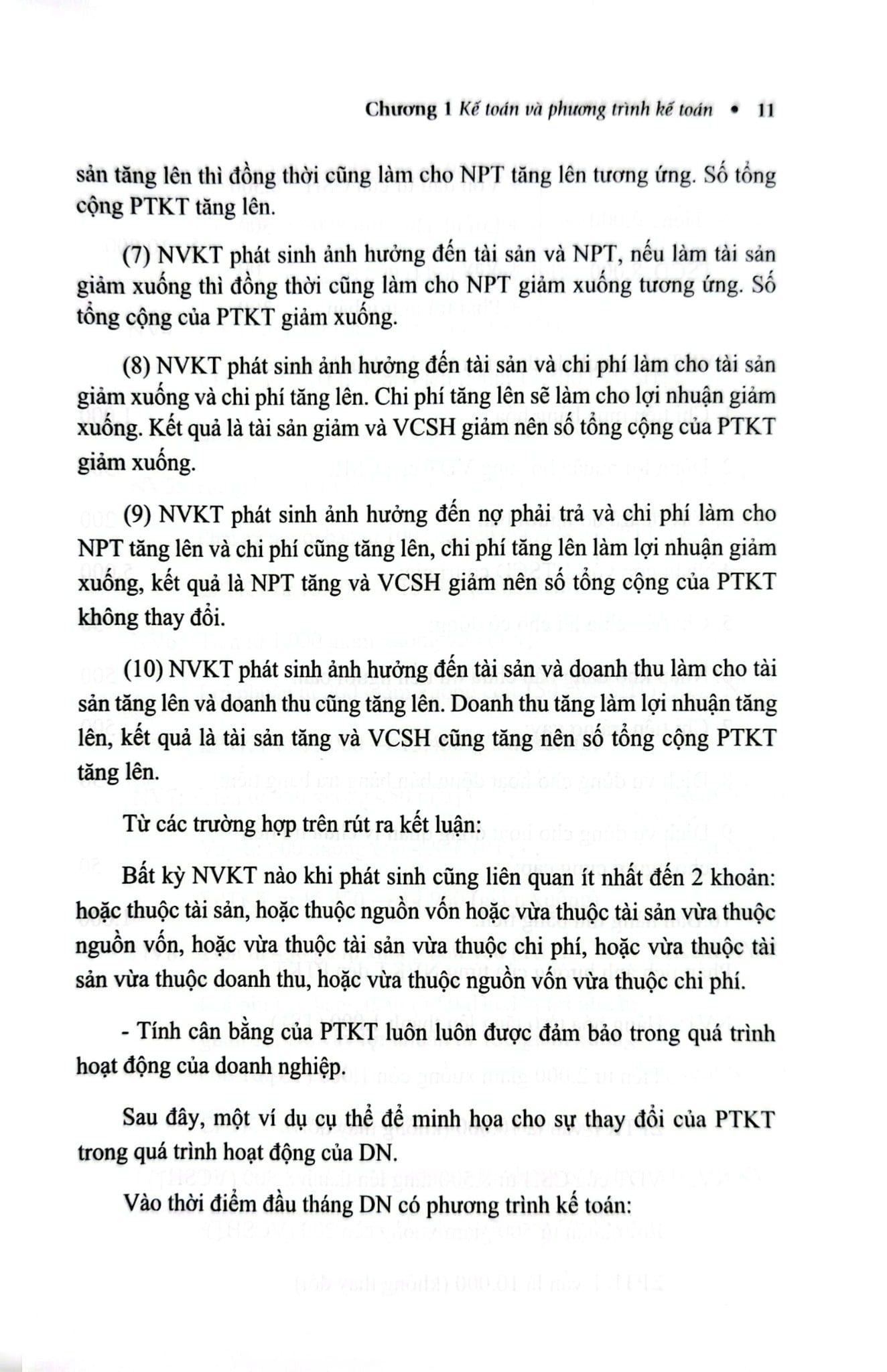 Chương 1 Kế toán và phương trình kế toán • 11

sản tăng lên thì đồng thời cũng làm cho NPT tăng lên tương ứng. Số tổng cộng PTKT tăng lên.

(7) NVKT phát sinh ảnh hưởng đến tài sản và NPT, nếu làm tài sản giảm xuống thì đồng thời cũng làm cho NPT giảm xuống tương ứng. Số tổng cộng của PTKT giảm xuống.

(8) NVKT phát sinh ảnh hưởng đến tài sản và chi phí làm cho tài sản giảm xuống và chi phí tăng lên. Chi phí tăng lên sẽ làm cho lợi nhuận giảm xuống. Kết quả là tài sản giảm và VCSH giảm nên số tổng cộng của PTKT giảm xuống.

(9) NVKT phát sinh ảnh hưởng đến nợ phải trả và chi phí làm cho NPT tăng lên và chi phí cũng tăng lên, chi phí tăng lên làm lợi nhuận giảm xuống, kết quả là NPT tăng và VCSH giảm nên số tổng cộng của PTKT không thay đổi.

(10) NVKT phát sinh ảnh hưởng đến tài sản và doanh thu làm cho tài sản tăng lên và doanh thu cũng tăng lên. Doanh thu tăng làm lợi nhuận tăng lên, kết quả là tài sản tăng và VCSH cũng tăng nên số tổng cộng PTKT tăng lên.

Từ các trường hợp trên rút ra kết luận:

Bất kỳ NVKT nào khi phát sinh cũng liên quan ít nhất đến 2 khoản: hoặc thuộc tài sản, hoặc thuộc nguồn vốn hoặc vừa thuộc tài sản vừa thuộc nguồn vốn, hoặc vừa thuộc tài sản vừa thuộc chi phí, hoặc vừa thuộc tài sản vừa thuộc doanh thu, hoặc vừa thuộc nguồn vốn vừa thuộc chi phí.

- Tính cân bằng của PTKT luôn luôn được đảm bảo trong quá trình hoạt động của doanh nghiệp.

Sau đây, một ví dụ cụ thể để minh họa cho sự thay đổi của PTKT trong quá trình hoạt động của DN.

Vào thời điểm đầu tháng DN có phương trình kế toán: